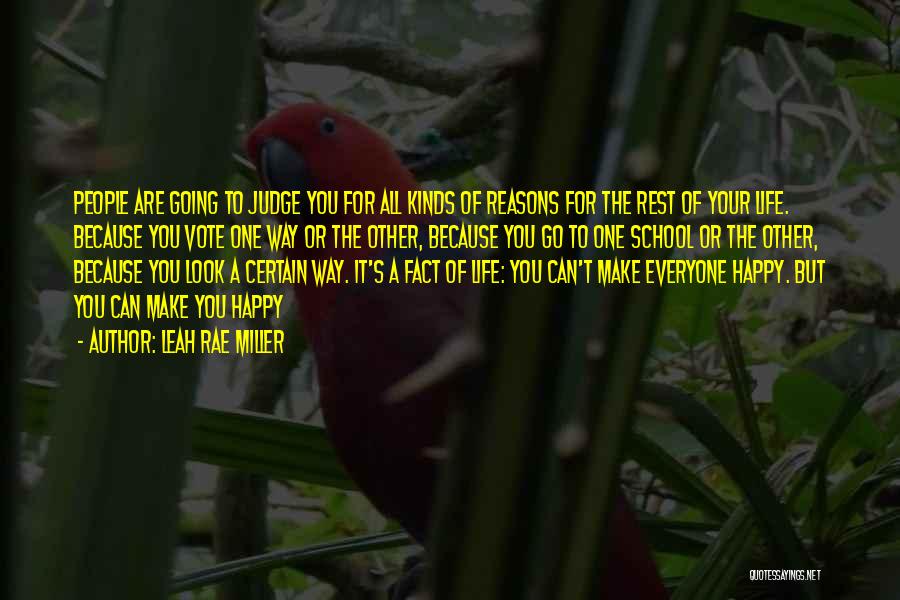 PEOPLE ARE GOING TO JUDGE YOU FOR ALL KINDS OF REASONS FOR THE REST OF YOUR LIFE. BECAUSE YOU VOTE ONE WAY OR THE OTHER, BECAUSE YOU GO TO ONE SCHOOL OR THE OTHER, BECAUSE YOU LOOK A CERTAIN WAY. IT'S A FACT OF LIFE: YOU CAN'T MAKE EVERYONE HAPPY. BUT YOU CAN MAKE YOU HAPPY

- AUTHOR: LEAH RAE MILLER

QUOTESSAYINGS.NET